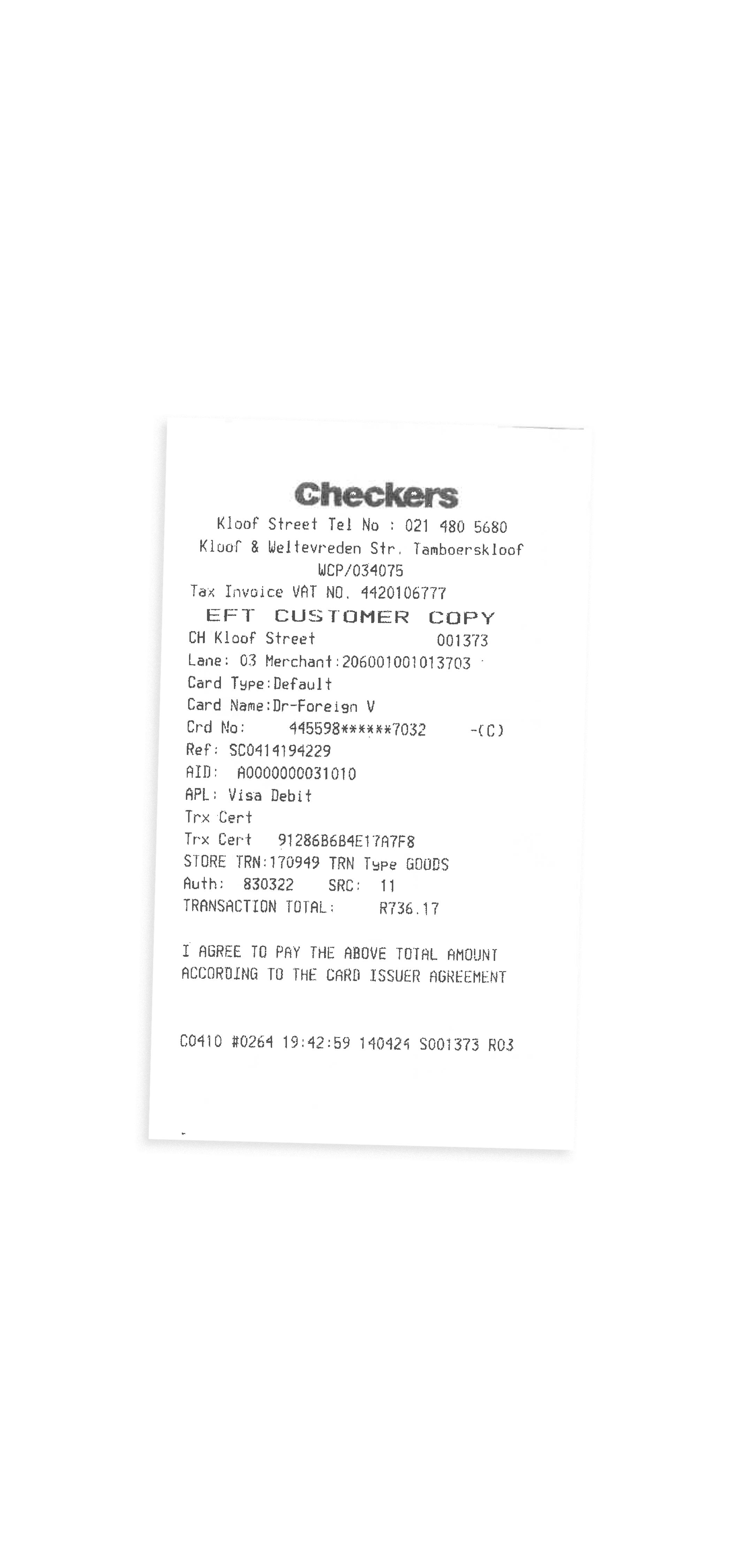 Checkers

Kloof Street Tel No : 021 480 5680
Kloof & Weltevreden Str. Tamboerskloof
WCP/034075
Tax Invoice VAT NO. 4420106777

EFT CUSTOMER COPY

CH Kloof Street 001373
Lane: 03 Merchant:206001001013703
Card Type:Default
Card Name:Dr-Foreign V
Crd No: 445598******7032 -(C)
Ref: SC0414194229
AID: A0000000031010
APL: Visa Debit
Trx Cert
Trx Cert 91286B6B4E17A7F8
STORE TRN:170949 TRN Type GOODS
Auth: 830322 SRC: 11
TRANSACTION TOTAL: R736.17

I AGREE TO PAY THE ABOVE TOTAL AMOUNT
ACCORDING TO THE CARD ISSUER AGREEMENT

C0410 #0264 19:42:59 140424 S001373 R03